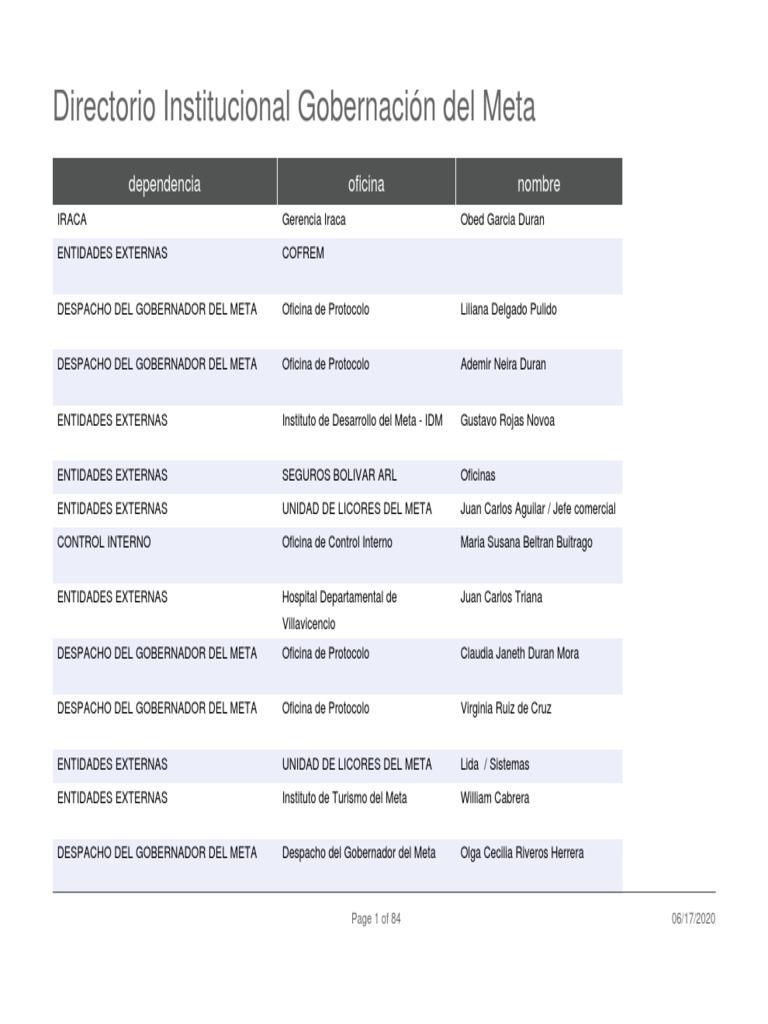 Directorio Institucional Gobernación del Meta

| dependencia | oficina | nombre |
|---|---|---|
| IRACA | Gerencia Iraca | Obed Garcia Duran |
| ENTIDADES EXTERNAS | COFREM | |
| DESPACHO DEL GOBERNADOR DEL META | Oficina de Protocolo | Liliana Delgado Pulido |
| DESPACHO DEL GOBERNADOR DEL META | Oficina de Protocolo | Ademir Neira Duran |
| ENTIDADES EXTERNAS | Instituto de Desarrollo del Meta - IDM | Gustavo Rojas Novoa |
| ENTIDADES EXTERNAS | SEGUROS BOLIVAR ARL | Oficinas |
| ENTIDADES EXTERNAS | UNIDAD DE LICORES DEL META | Juan Carlos Aguilar / Jefe comercial |
| CONTROL INTERNO | Oficina de Control Interno | Maria Susana Beltran Buitrago |
| ENTIDADES EXTERNAS | Hospital Departamental de Villavicencio | Juan Carlos Triana |
| DESPACHO DEL GOBERNADOR DEL META | Oficina de Protocolo | Claudia Janeth Duran Mora |
| DESPACHO DEL GOBERNADOR DEL META | Oficina de Protocolo | Virginia Ruiz de Cruz |
| ENTIDADES EXTERNAS | UNIDAD DE LICORES DEL META | Lida / Sistemas |
| ENTIDADES EXTERNAS | Instituto de Turismo del Meta | William Cabrera |
| DESPACHO DEL GOBERNADOR DEL META | Despacho del Gobernador del Meta | Olga Cecilia Riveros Herrera |

Page 1 of 84

06/17/2020